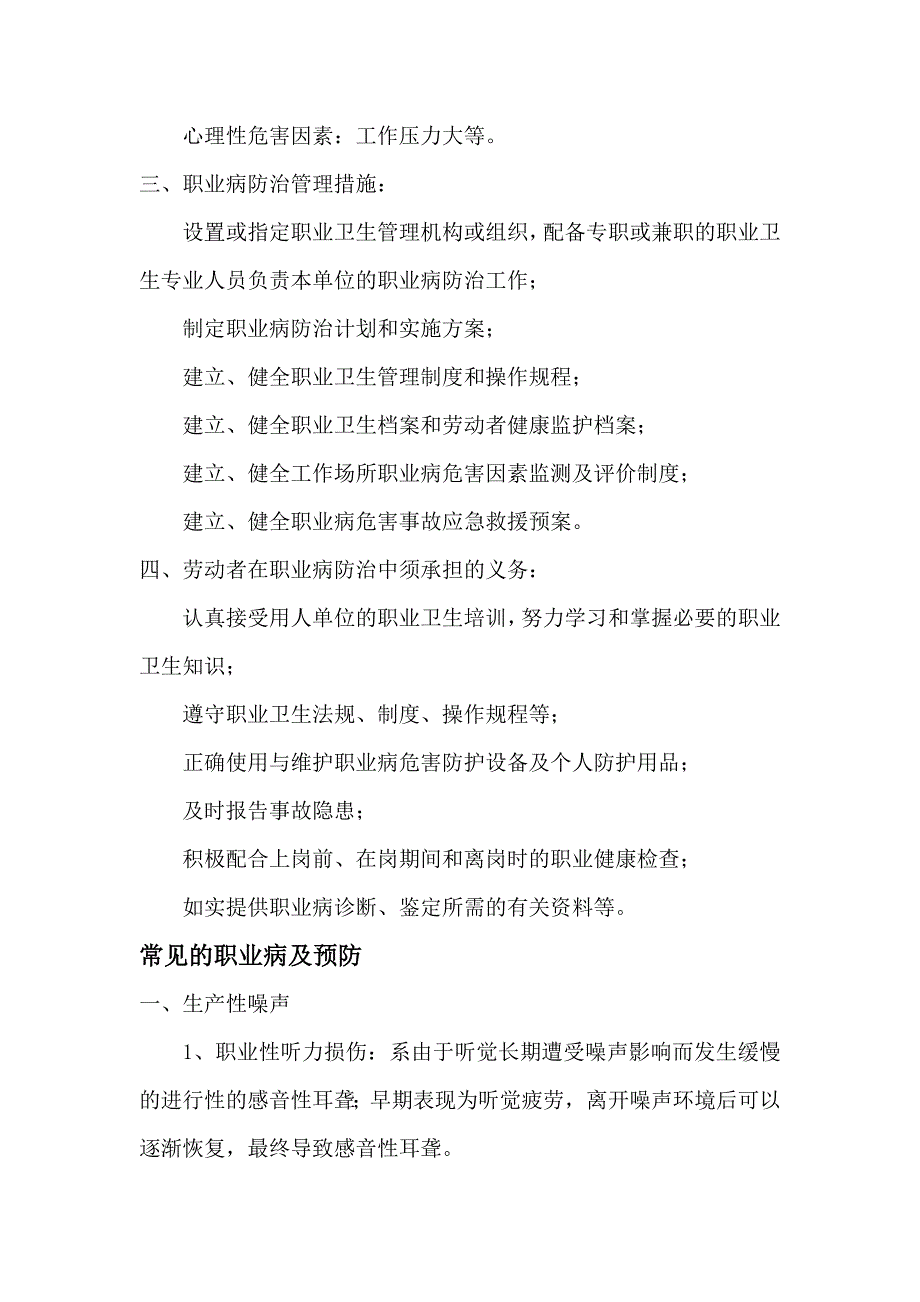 心理性危害因素：工作压力大等。

三、职业病防治管理措施：

设置或指定职业卫生管理机构或组织，配备专职或兼职的职业卫生专业人员负责本单位的职业病防治工作；

制定职业病防治计划和实施方案；

建立、健全职业卫生管理制度和操作规程；

建立、健全职业卫生档案和劳动者健康监护档案；

建立、健全工作场所职业病危害因素监测及评价制度；

建立、健全职业病危害事故应急救援预案。

四、劳动者在职业病防治中须承担的义务：

认真接受用人单位的职业卫生培训，努力学习和掌握必要的职业卫生知识；

遵守职业卫生法规、制度、操作规程等；

正确使用与维护职业病危害防护设备及个人防护用品；

及时报告事故隐患；

积极配合上岗前、在岗期间和离岗时的职业健康检查；

如实提供职业病诊断、鉴定所需的有关资料等。

常见的职业病及预防

一、生产性噪声

1、职业性听力损伤：系由于听觉长期遭受噪声影响而发生缓慢的进行性的感音性耳聋；早期表现为听觉疲劳，离开噪声环境后可以逐渐恢复，最终导致感音性耳聋。